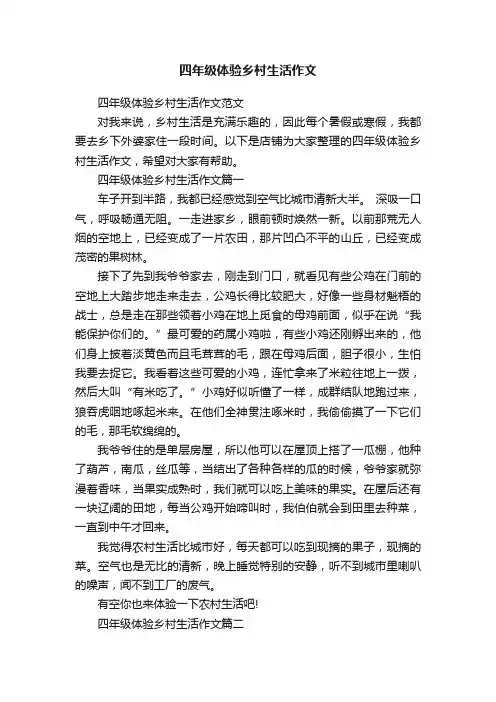 四年级体验乡村生活作文

四年级体验乡村生活作文范文

对我来说，乡村生活是充满乐趣的，因此每个暑假或寒假，我都要去乡下外婆家住一段时间。以下是店铺为大家整理的四年级体验乡村生活作文，希望对大家有帮助。

四年级体验乡村生活作文篇一

车子开到半路，我都已经感觉到空气比城市清新大半。 深吸一口气，呼吸畅通无阻。一走进家乡，眼前顿时焕然一新。以前那荒无人烟的空地上，已经变成了一片农田，那片凹凸不平的山丘，已经变成茂密的果树林。

接下了先到我爷爷家去，刚走到门口，就看见有些公鸡在门前的空地上大踏步地走来走去，公鸡长得比较肥大，好像一些身材魁梧的战士，总是走在那些领着小鸡在地上觅食的母鸡前面，似乎在说“我能保护你们的。”最可爱的药属小鸡啦，有些小鸡还刚孵出来的，他们身上披着淡黄色而且毛茸茸的毛，跟在母鸡后面，胆子很小，生怕我要去捉它。我看着这些可爱的小鸡，连忙拿来了米粒往地上一拨，然后大叫“有米吃了。”小鸡好似听懂了一样，成群结队地跑过来，狼吞虎咽地啄起米来。在他们全神贯注啄米时，我偷偷摸了一下它们的毛，那毛软绵绵的。

我爷爷住的是单层房屋，所以他可以在屋顶上搭了一瓜棚，他种了葫芦，南瓜，丝瓜等，当结出了各种各样的瓜的时候，爷爷家就弥漫着香味，当果实成熟时，我们就可以吃上美味的果实。在屋后还有一块辽阔的田地，每当公鸡开始啼叫时，我伯伯就会到田里去种菜，一直到中午才回来。

我觉得农村生活比城市好，每天都可以吃到现摘的果子，现摘的菜。空气也是无比的清新，晚上睡觉特别的安静，听不到城市里喇叭的噪声，闻不到工厂的废气。

有空你也来体验一下农村生活吧!

四年级体验乡村生活作文篇二